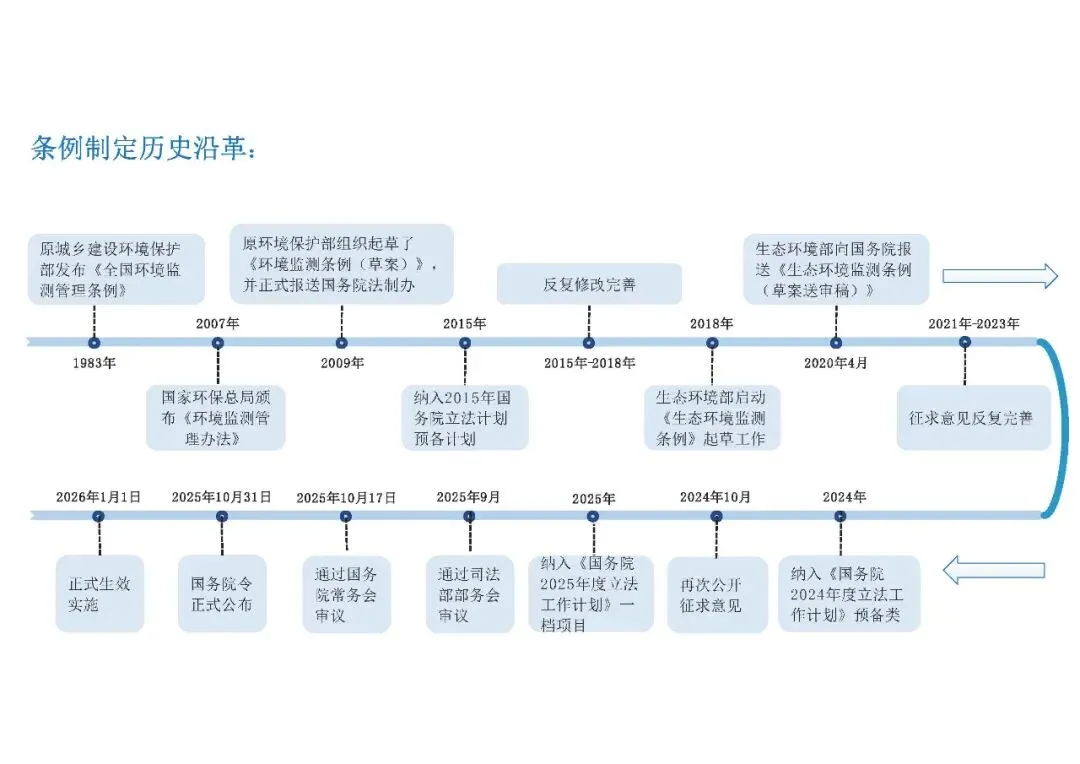 条例制定历史沿革：

原城乡建设环境保护部发布《全国环境监测管理条例》

1983年

2007年

国家环保总局颁布《环境监测管理办法》

原环境保护部组织起草了《环境监测条例（草案）》，并正式报送国务院法制办

2009年

2015年

纳入2015年国务院立法计划预备计划

反复修改完善

2015年-2018年

2018年

生态环境部启动《生态环境监测条例》起草工作

生态环境部向国务院报送《生态环境监测条例（草案送审稿）》

2020年4月

2021年-2023年

征求意见反复完善

2024年

纳入《国务院2024年度立法工作计划》预备类

2024年10月

再次公开征求意见

2025年

纳入《国务院2025年度立法工作计划》一档项目

2025年9月

通过司法部部务会审议

2025年10月17日

通过国务院常务会审议

2025年10月31日

国务院令正式公布

2026年1月1日

正式生效实施